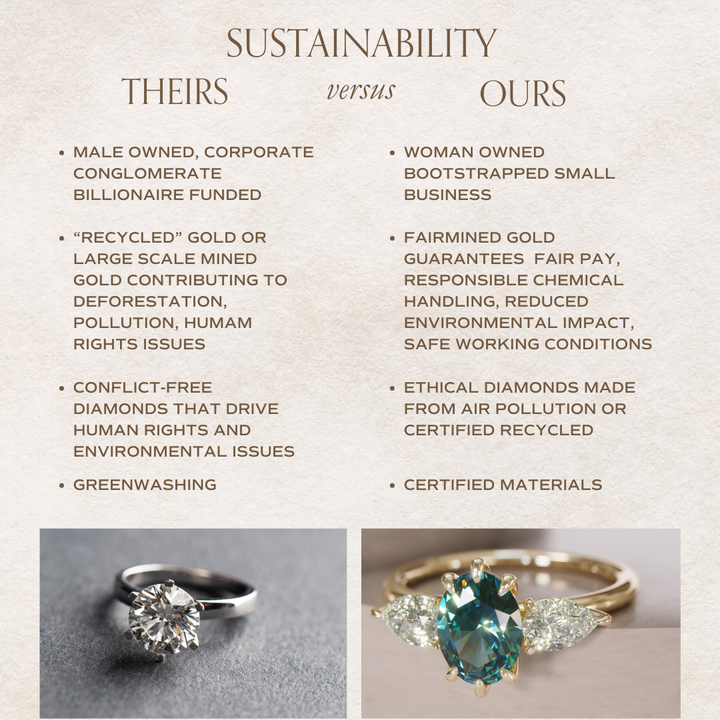 SUSTAINABILITY

THEIRS versus OURS

• MALE OWNED, CORPORATE CONGLOMERATE BILLIONAIRE FUNDED

• "RECYCLED" GOLD OR LARGE SCALE MINED GOLD CONTRIBUTING TO DEFORESTATION, POLLUTION, HUMAM RIGHTS ISSUES

• CONFLICT-FREE DIAMONDS THAT DRIVE HUMAN RIGHTS AND ENVIRONMENTAL ISSUES

• GREENWASHING

• WOMAN OWNED BOOTSTRAPPED SMALL BUSINESS

• FAIRMINED GOLD GUARANTEES FAIR PAY, RESPONSIBLE CHEMICAL HANDLING, REDUCED ENVIRONMENTAL IMPACT, SAFE WORKING CONDITIONS

• ETHICAL DIAMONDS MADE FROM AIR POLLUTION OR CERTIFIED RECYCLED

• CERTIFIED MATERIALS